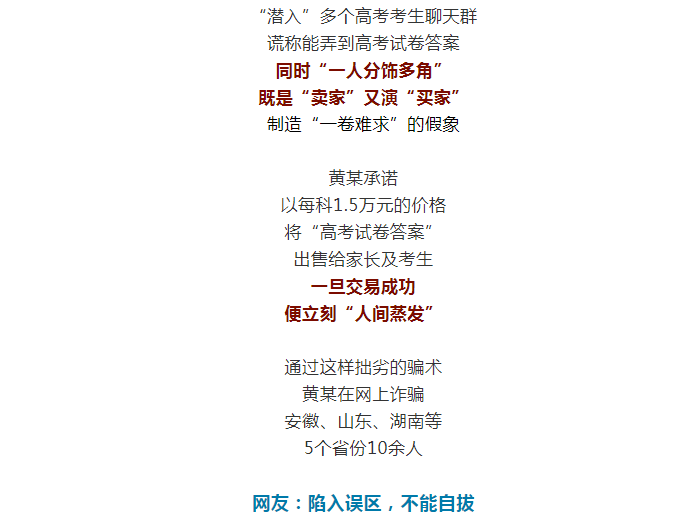 “潜入”多个高考考生聊天群
谎称能弄到高考试卷答案
同时“一人分饰多角”
既是“卖家”又演“买家”
制造“一卷难求”的假象

黄某承诺
以每科1.5万元的价格
将“高考试卷答案”
出售给家长及考生
一旦交易成功
便立刻“人间蒸发”

通过这样拙劣的骗术
黄某在网上诈骗
安徽、山东、湖南等
5个省份10余人

网友：陷入误区，不能自拔